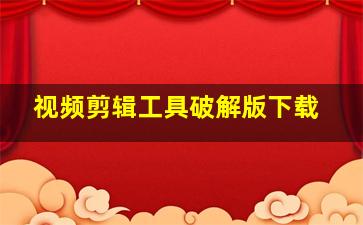 视频剪辑工具破解版下载